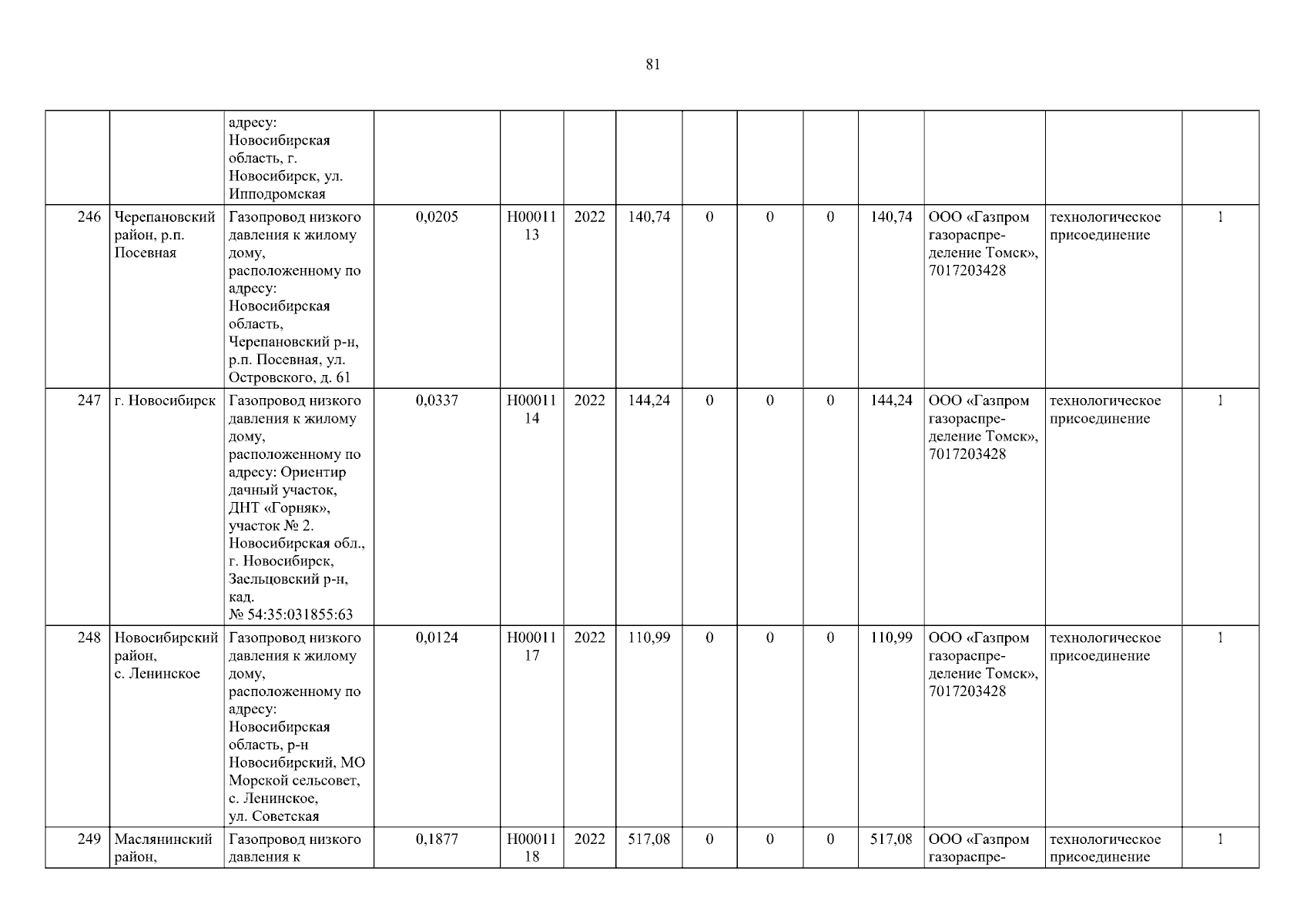 81

| | | | | | | | | | | | | | |
|---|---|---|---|---|---|---|---|---|---|---|---|---|---|
| | | адресу: Новосибирская область, г. Новосибирск, ул. Ипподромская | | | | | | | | | | | |
| 246 | Черепановский район, р.п. Посевная | Газопровод низкого давления к жилому дому, расположенному по адресу: Новосибирская область, Черепановский р-н, р.п. Посевная, ул. Островского, д. 61 | 0,0205 | Н0001113 | 2022 | 140,74 | 0 | 0 | 0 | 140,74 | ООО «Газпром газораспределение Томск», 7017203428 | технологическое присоединение | 1 |
| 247 | г. Новосибирск | Газопровод низкого давления к жилому дому, расположенному по адресу: Ориентир дачный участок, ДНТ «Горняк», участок № 2. Новосибирская обл., г. Новосибирск, Заельцовский р-н, кад. № 54:35:031855:63 | 0,0337 | Н0001114 | 2022 | 144,24 | 0 | 0 | 0 | 144,24 | ООО «Газпром газораспределение Томск», 7017203428 | технологическое присоединение | 1 |
| 248 | Новосибирский район, с. Ленинское | Газопровод низкого давления к жилому дому, расположенному по адресу: Новосибирская область, р-н Новосибирский, МО Морской сельсовет, с. Ленинское, ул. Советская | 0,0124 | Н0001117 | 2022 | 110,99 | 0 | 0 | 0 | 110,99 | ООО «Газпром газораспределение Томск», 7017203428 | технологическое присоединение | 1 |
| 249 | Маслянинский район, | Газопровод низкого давления к | 0,1877 | Н0001118 | 2022 | 517,08 | 0 | 0 | 0 | 517,08 | ООО «Газпром газораспре- | технологическое присоединение | 1 |